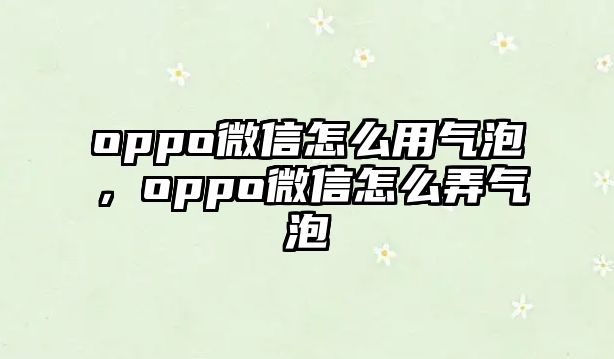 oppo微信怎么用气泡，oppo微信怎么弄气泡